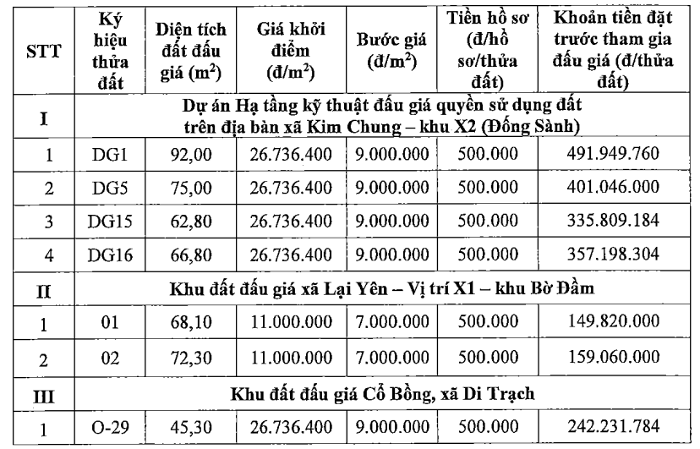 | STT | Ký hiệu thửa đất | Diện tích đất đấu giá ($m^2$) | Giá khởi điểm (đ/$m^2$) | Bước giá (đ/$m^2$) | Tiền hồ sơ (đ/hồ sơ/thửa đất) | Khoản tiền đặt trước tham gia đấu giá (đ/thửa đất) |
|---|---|---|---|---|---|---|
| I | Dự án Hạ tầng kỹ thuật đấu giá quyền sử dụng đất trên địa bàn xã Kim Chung – khu X2 (Đồng Sành) | | | | | |
| 1 | DG1 | 92,00 | 26.736.400 | 9.000.000 | 500.000 | 491.949.760 |
| 2 | DG5 | 75,00 | 26.736.400 | 9.000.000 | 500.000 | 401.046.000 |
| 3 | DG15 | 62,80 | 26.736.400 | 9.000.000 | 500.000 | 335.809.184 |
| 4 | DG16 | 66,80 | 26.736.400 | 9.000.000 | 500.000 | 357.198.304 |
| II | Khu đất đấu giá xã Lại Yên – Vị trí X1 – khu Bờ Đầm | | | | | |
| 1 | 01 | 68,10 | 11.000.000 | 7.000.000 | 500.000 | 149.820.000 |
| 2 | 02 | 72,30 | 11.000.000 | 7.000.000 | 500.000 | 159.060.000 |
| III | Khu đất đấu giá Cổ Bồng, xã Di Trạch | | | | | |
| 1 | O-29 | 45,30 | 26.736.400 | 9.000.000 | 500.000 | 242.231.784 |